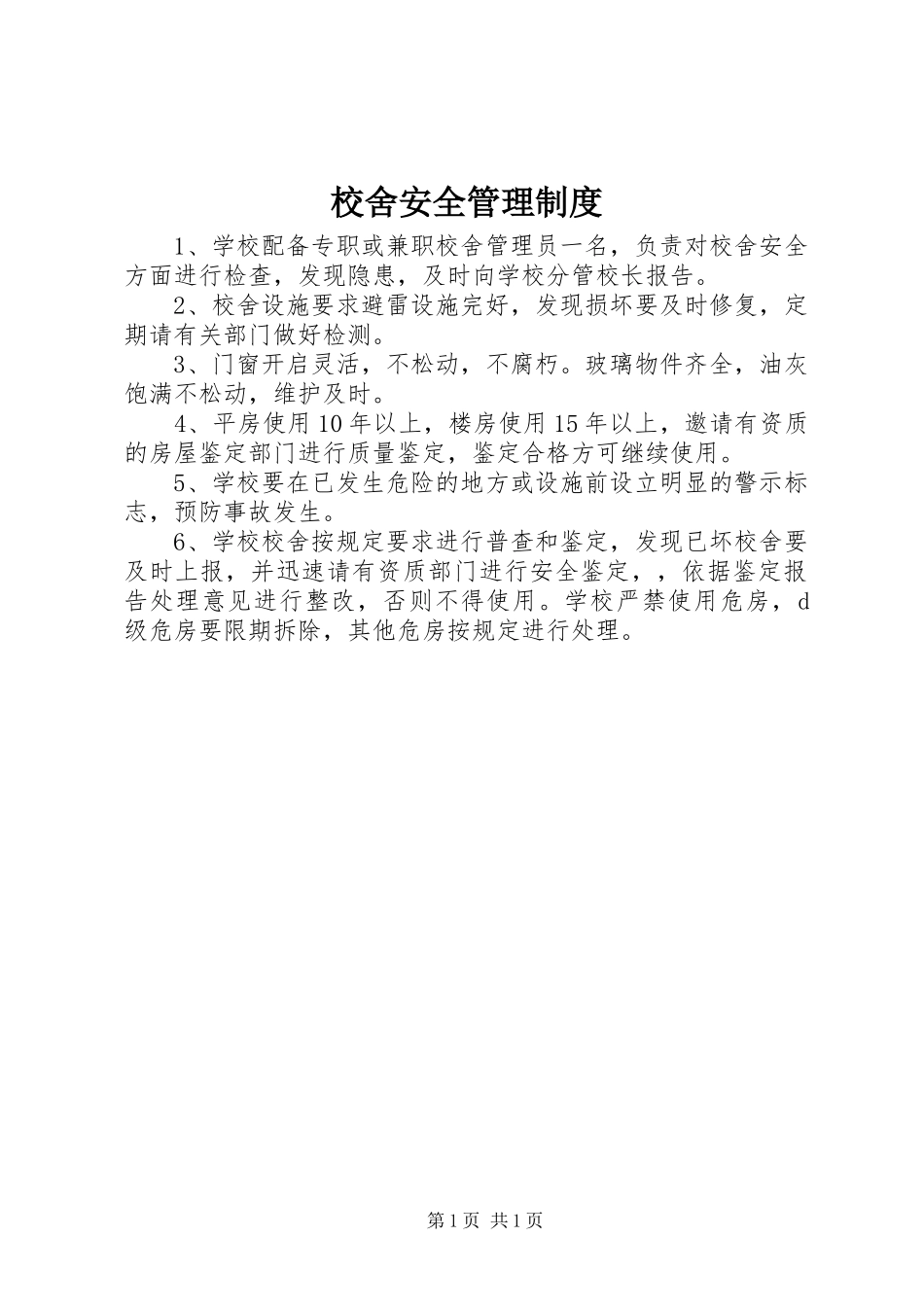 校舍安全管理制度

1、学校配备专职或兼职校舍管理员一名，负责对校舍安全方面进行检查，发现隐患，及时向学校分管校长报告。

2、校舍设施要求避雷设施完好，发现损坏要及时修复，定期请有关部门做好检测。

3、门窗开启灵活，不松动，不腐朽。玻璃物件齐全，油灰饱满不松动，维护及时。

4、平房使用10年以上，楼房使用15年以上，邀请有资质的房屋鉴定部门进行质量鉴定，鉴定合格方可继续使用。

5、学校要在已发生危险的地方或设施前设立明显的警示标志，预防事故发生。

6、学校校舍按规定要求进行普查和鉴定，发现已坏校舍要及时上报，并迅速请有资质部门进行安全鉴定，，依据鉴定报告处理意见进行整改，否则不得使用。学校严禁使用危房，d级危房要限期拆除，其他危房按规定进行处理。

第1页 共1页